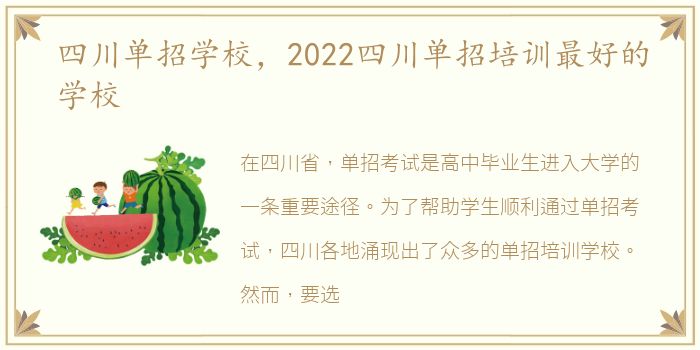 四川单招学校，2022四川单招培训最好的学校

在四川省，单招考试是高中毕业生进入大学的一条重要途径。为了帮助学生顺利通过单招考试，四川各地涌现出了众多的单招培训学校。然而，要选